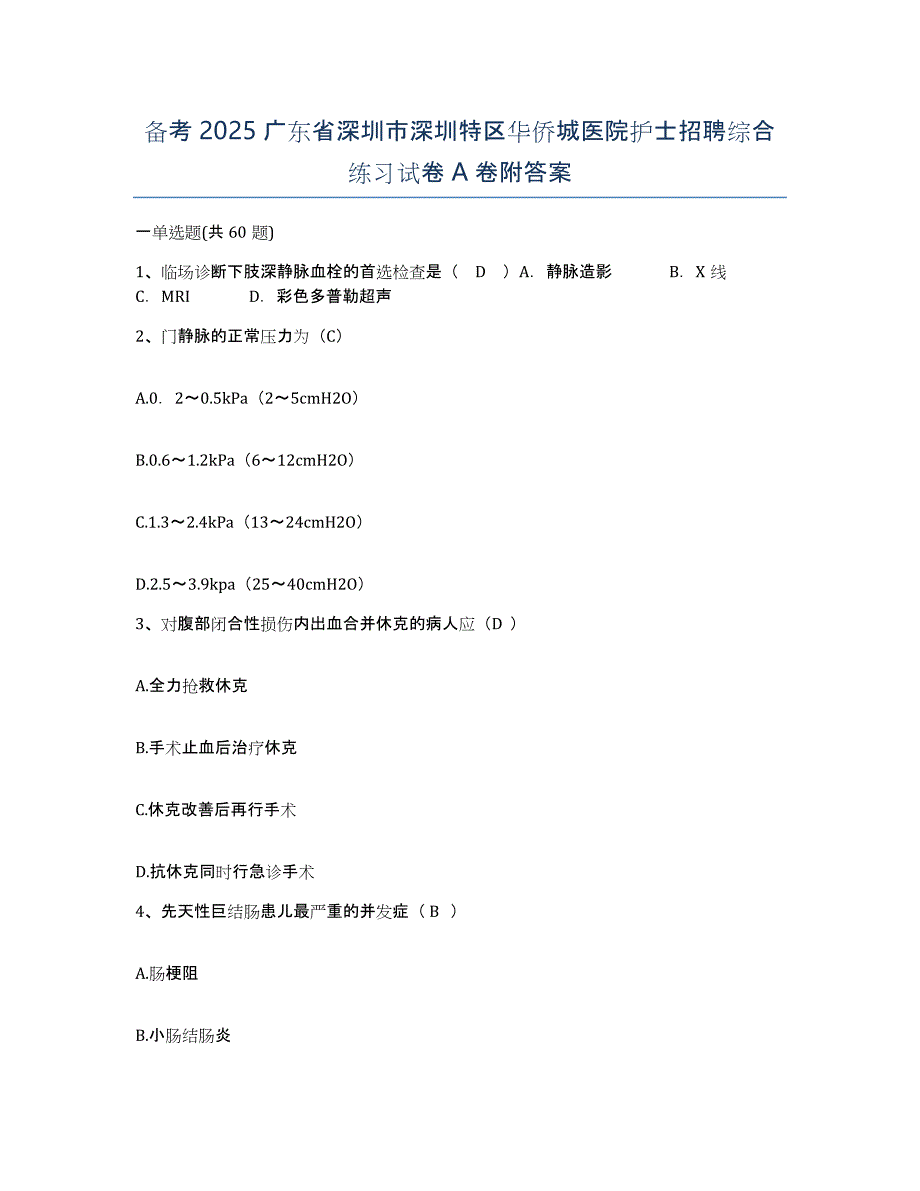 备考 2025 广东省深圳市深圳特区华侨城医院护士招聘综合练习试卷 A 卷附答案

一单选题(共 60 题)

1、临场诊断下肢深静脉血栓的首选检查是（ D ）A. 静脉造影 B. X 线 C. MRI D. 彩色多普勒超声

2、门静脉的正常压力为（C）

A.0. 2～0.5kPa（2～5cmH2O）

B.0.6～1.2kPa（6～12cmH2O）

C.1.3～2.4kPa（13～24cmH2O）

D.2.5～3.9kpa（25～40cmH2O）

3、对腹部闭合性损伤内出血合并休克的病人应（D ）

A.全力抢救休克

B.手术止血后治疗休克

C.休克改善后再行手术

D.抗休克同时行急诊手术

4、先天性巨结肠患儿最严重的并发症（ B ）

A.肠梗阻

B.小肠结肠炎